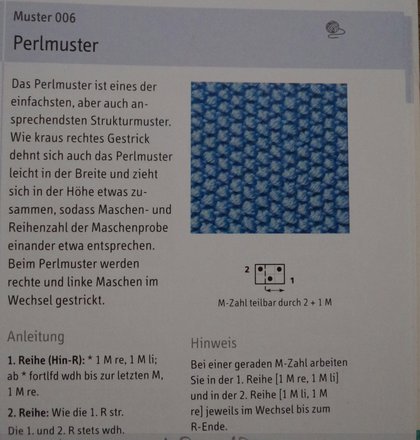 Muster 006

Perlmuster

Das Perlmuster ist eines der einfachsten, aber auch ansprechendsten Strukturmuster. Wie kraus rechtes Gestrick dehnt sich auch das Perlmuster leicht in der Breite und zieht sich in der Höhe etwas zusammen, sodass Maschen- und Reihenzahl der Maschenprobe einander etwa entsprechen. Beim Perlmuster werden rechte und linke Maschen im Wechsel gestrickt.

2

1

M-Zahl teilbar durch 2 + 1 M

Anleitung

1. Reihe (Hin-R): * 1 M re, 1 M li; ab * fortlfd wdh bis zur letzten M, 1 M re.

2. Reihe: Wie die 1. R str.

Die 1. und 2. R stets wdh.

Hinweis

Bei einer geraden M-Zahl arbeiten Sie in der 1. Reihe [1 M re, 1 M li] und in der 2. Reihe [1 M li, 1 M re] jeweils im Wechsel bis zum R-Ende.